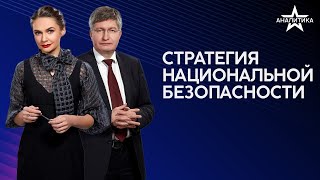 АНАЛИТИКА

СТРАТЕГИЯ
НАЦИОНАЛЬНОЙ
БЕЗОПАСНОСТИ